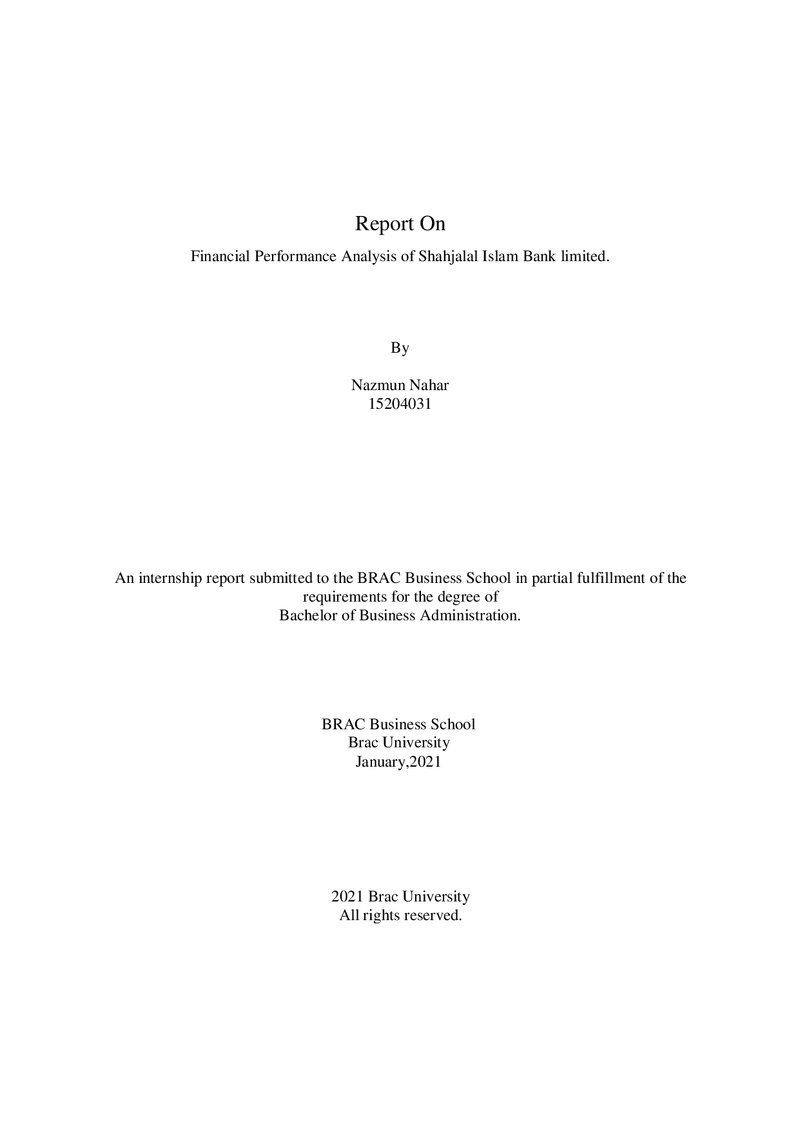 Report On

Financial Performance Analysis of Shahjalal Islam Bank limited.

By

Nazmun Nahar
15204031

An internship report submitted to the BRAC Business School in partial fulfillment of the requirements for the degree of
Bachelor of Business Administration.

BRAC Business School
Brac University
January,2021

2021 Brac University
All rights reserved.